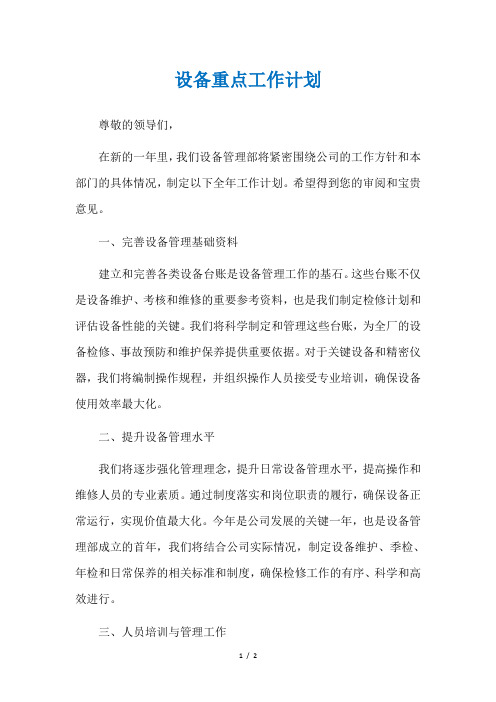 设备重点工作计划

尊敬的领导们，

在新的一年里，我们设备管理部将紧密围绕公司的工作方针和本部门的具体情况，制定以下全年工作计划。希望得到您的审阅和宝贵意见。

一、完善设备管理基础资料

建立和完善各类设备台账是设备管理工作的基石。这些台账不仅是设备维护、考核和维修的重要参考资料，也是我们制定检修计划和评估设备性能的关键。我们将科学制定和管理这些台账，为全厂的设备检修、事故预防和维护保养提供重要依据。对于关键设备和精密仪器，我们将编制操作规程，并组织操作人员接受专业培训，确保设备使用效率最大化。

二、提升设备管理水平

我们将逐步强化管理理念，提升日常设备管理水平，提高操作和维修人员的专业素质。通过制度落实和岗位职责的履行，确保设备正常运行，实现价值最大化。今年是公司发展的关键一年，也是设备管理部成立的首年，我们将结合公司实际情况，制定设备维护、季检、年检和日常保养的相关标准和制度，确保检修工作的有序、科学和高效进行。

三、人员培训与管理工作

1 / 2